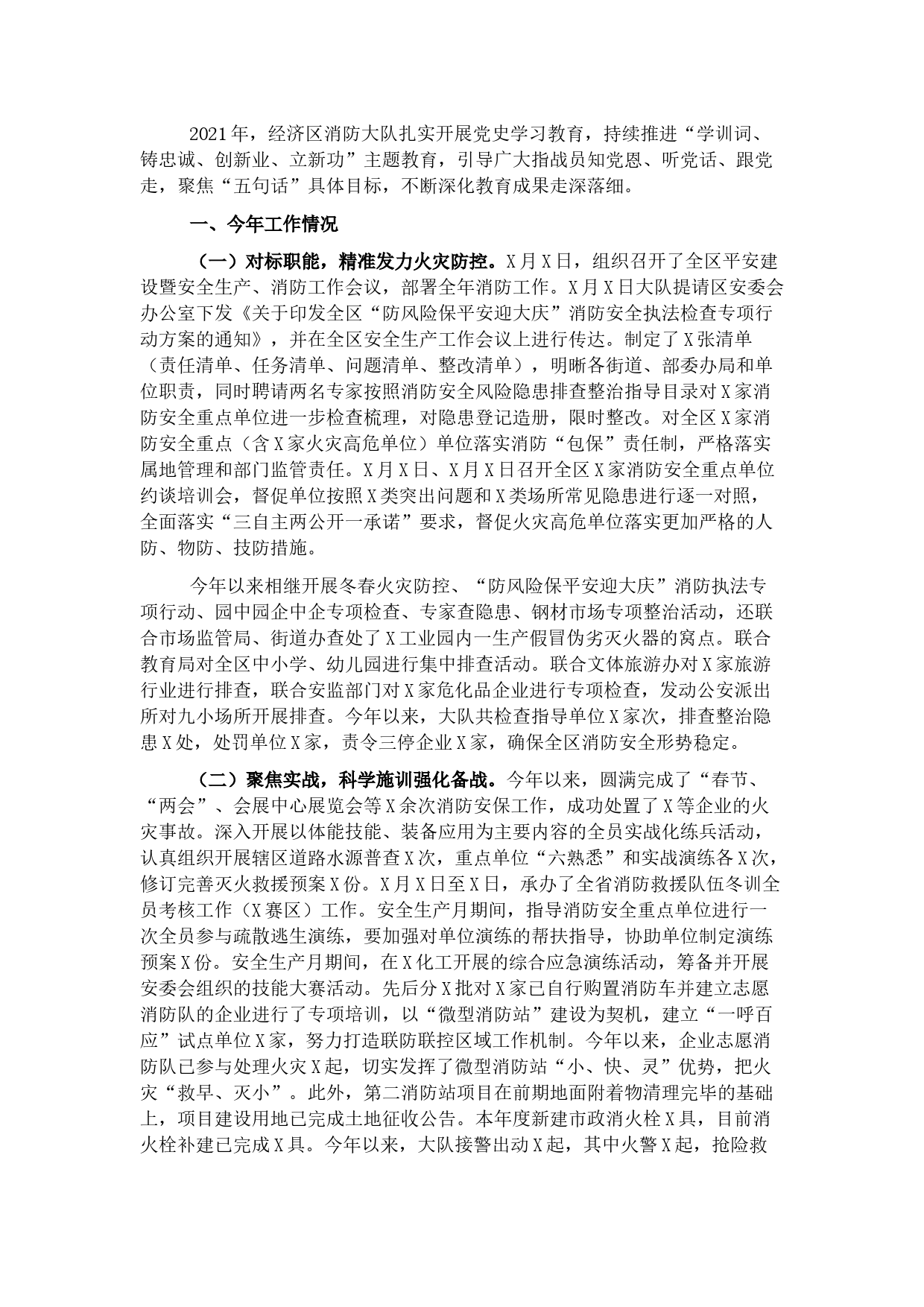 2021年，经济区消防大队扎实开展党史学习教育，持续推进“学训词、铸忠诚、创新业、立新功”主题教育，引导广大指战员知党恩、听党话、跟党走，聚焦“五句话”具体目标，不断深化教育成果走深落细。

一、今年工作情况

（一）对标职能，精准发力火灾防控。X月X日，组织召开了全区平安建设暨安全生产、消防工作会议，部署全年消防工作。X月X日大队提请区安委会办公室下发《关于印发全区“防风险保平安迎大庆”消防安全执法检查专项行动方案的通知》，并在全区安全生产工作会议上进行传达。制定了X张清单（责任清单、任务清单、问题清单、整改清单），明晰各街道、部委办局和单位职责，同时聘请两名专家按照消防安全风险隐患排查整治指导目录对X家消防安全重点单位进一步检查梳理，对隐患登记造册，限时整改。对全区X家消防安全重点（含X家火灾高危单位）单位落实消防“包保”责任制，严格落实属地管理和部门监管责任。X月X日、X月X日召开全区X家消防安全重点单位约谈培训会，督促单位按照X类突出问题和X类场所常见隐患进行逐一对照，全面落实“三自主两公开一承诺”要求，督促火灾高危单位落实更加严格的人防、物防、技防措施。

今年以来相继开展冬春火灾防控、“防风险保平安迎大庆”消防执法专项行动、园中园企中企专项检查、专家查隐患、钢材市场专项整治活动，还联合市场监管局、街道办查处了X工业园内一生产假冒伪劣灭火器的窝点。联合教育局对全区中小学、幼儿园进行集中排查活动。联合文体旅游办对X家旅游行业进行排查，联合安监部门对X家危化品企业进行专项检查，发动公安派出所对九小场所开展排查。今年以来，大队共检查指导单位X家次，排查整治隐患X处，处罚单位X家，责令三停企业X家，确保全区消防安全形势稳定。

（二）聚焦实战，科学施训强化备战。今年以来，圆满完成了“春节、“两会”、会展中心展览会等X余次消防安保工作，成功处置了X等企业的火灾事故。深入开展以体能技能、装备应用为主要内容的全员实战化练兵活动，认真组织开展辖区道路水源普查X次，重点单位“六熟悉”和实战演练各X次，修订完善灭火救援预案X份。X月X日至X日，承办了全省消防救援队伍冬训全员考核工作（X赛区）工作。安全生产月期间，指导消防安全重点单位进行一次全员参与疏散逃生演练，要加强对单位演练的帮扶指导，协助单位制定演练预案X份。安全生产月期间，在X化工开展的综合应急演练活动，筹备并开展安委会组织的技能大赛活动。先后分X批对X家已自行购置消防车并建立志愿消防队的企业进行了专项培训，以“微型消防站”建设为契机，建立“一呼百应”试点单位X家，努力打造联防联控区域工作机制。今年以来，企业志愿消防队已参与处理火灾X起，切实发挥了微型消防站“小、快、灵”优势，把火灾“救早、灭小”。此外，第二消防站项目在前期地面附着物清理完毕的基础上，项目建设用地已完成土地征收公告。本年度新建市政消火栓X具，目前消火栓补建已完成X具。今年以来，大队接警出动X起，其中火警X起，抢险救